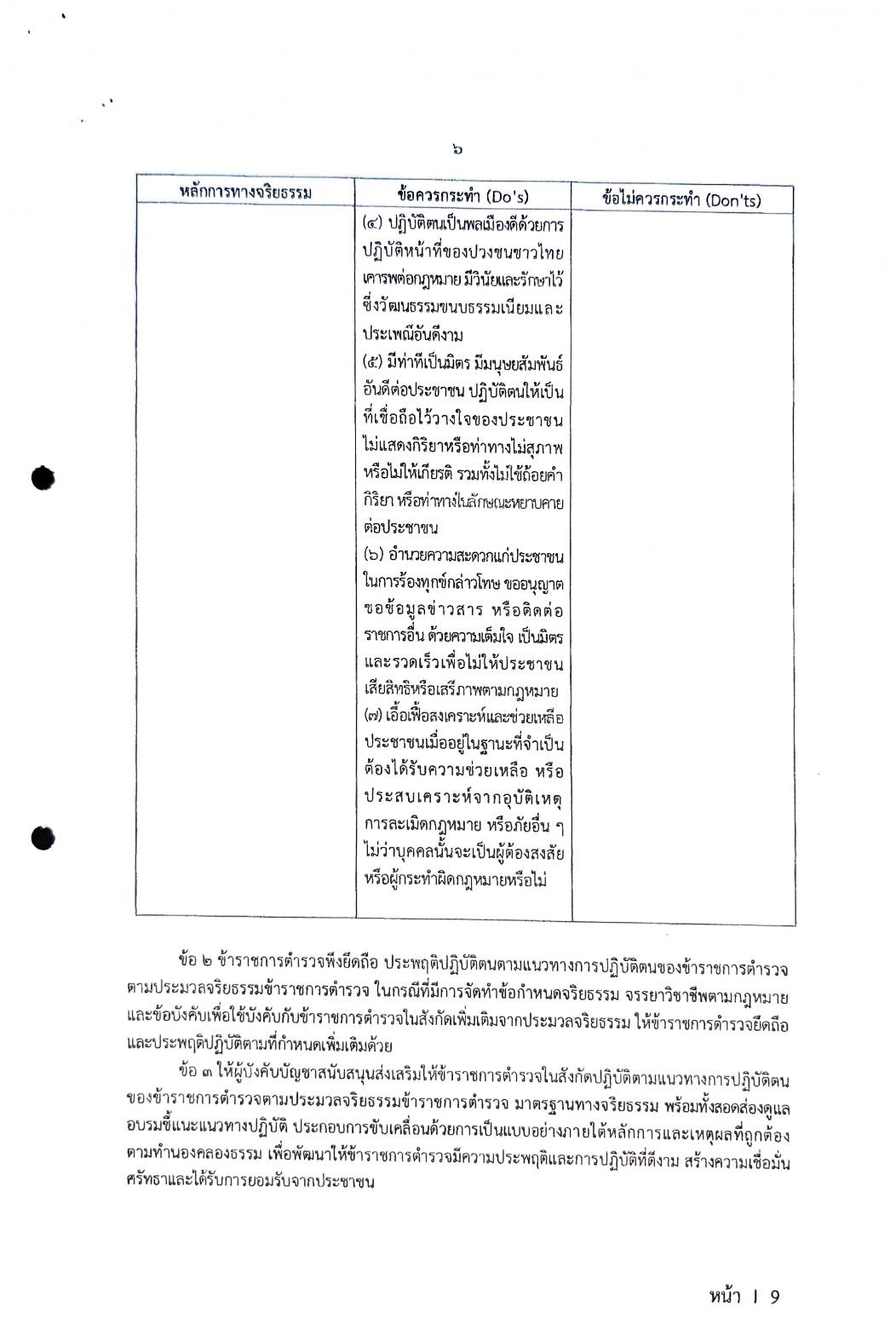 ๖

| หลักการทางจริยธรรม | ข้อควรกระทำ (Do's) | ข้อไม่ควรกระทำ (Don'ts) |
|---|---|---|
| | (๔) ปฏิบัติตนเป็นพลเมืองดีด้วยการปฏิบัติหน้าที่ของปวงชนชาวไทย เคารพต่อกฎหมาย มีวินัยและรักษาไว้ซึ่งวัฒนธรรมขนบธรรมเนียมและประเพณีอันดีงาม (๕) มีท่าทีเป็นมิตร มีมนุษยสัมพันธ์อันดีต่อประชาชน ปฏิบัติตนให้เป็นที่เชื่อถือไว้วางใจของประชาชน ไม่แสดงกิริยาหรือท่าทางไม่สุภาพหรือไม่ให้เกียรติ รวมทั้งไม่ใช้ถ้อยคำ กิริยา หรือท่าทางในลักษณะหยาบคายต่อประชาชน (๖) อำนวยความสะดวกแก่ประชาชนในการร้องทุกข์กล่าวโทษ ขออนุญาต ขอข้อมูลข่าวสาร หรือติดต่อราชการอื่น ด้วยความเต็มใจ เป็นมิตร และรวดเร็วเพื่อไม่ให้ประชาชนเสียสิทธิหรือเสรีภาพตามกฎหมาย (๗) เอื้อเฟื้อสงเคราะห์และช่วยเหลือประชาชนเมื่ออยู่ในฐานะที่จำเป็นต้องได้รับความช่วยเหลือ หรือประสบเคราะห์จากอุบัติเหตุ การละเมิดกฎหมาย หรือภัยอื่น ๆ ไม่ว่าบุคคลนั้นจะเป็นผู้ต้องสงสัยหรือผู้กระทำผิดกฎหมายหรือไม่ | |

ข้อ ๒ ข้าราชการตำรวจพึงยึดถือ ประพฤติปฏิบัติตนตามแนวทางการปฏิบัติตนของข้าราชการตำรวจตามประมวลจริยธรรมข้าราชการตำรวจ ในกรณีที่มีการจัดทำข้อกำหนดจริยธรรม จรรยาวิชาชีพตามกฎหมายและข้อบังคับเพื่อใช้บังคับกับข้าราชการตำรวจในสังกัดเพิ่มเติมจากประมวลจริยธรรม ให้ข้าราชการตำรวจยึดถือและประพฤติปฏิบัติตามที่กำหนดเพิ่มเติมด้วย

ข้อ ๓ ให้ผู้บังคับบัญชาสนับสนุนส่งเสริมให้ข้าราชการตำรวจในสังกัดปฏิบัติตามแนวทางการปฏิบัติตนของข้าราชการตำรวจตามประมวลจริยธรรมข้าราชการตำรวจ มาตรฐานทางจริยธรรม พร้อมทั้งสอดส่องดูแลอบรมชี้แนะแนวทางปฏิบัติ ประกอบการขับเคลื่อนด้วยการเป็นแบบอย่างภายใต้หลักการและเหตุผลที่ถูกต้องตามทำนองคลองธรรม เพื่อพัฒนาให้ข้าราชการตำรวจมีความประพฤติและการปฏิบัติที่ดีงาม สร้างความเชื่อมั่นศรัทธาและได้รับการยอมรับจากประชาชน

หน้า | 9